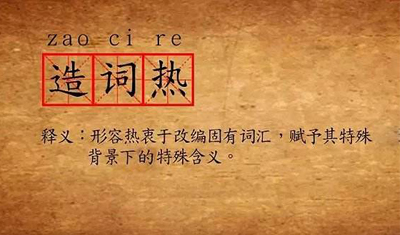 zao ci re

造词热

释义：形容热衷于改编固有词汇，赋予其特殊背景下的特殊含义。